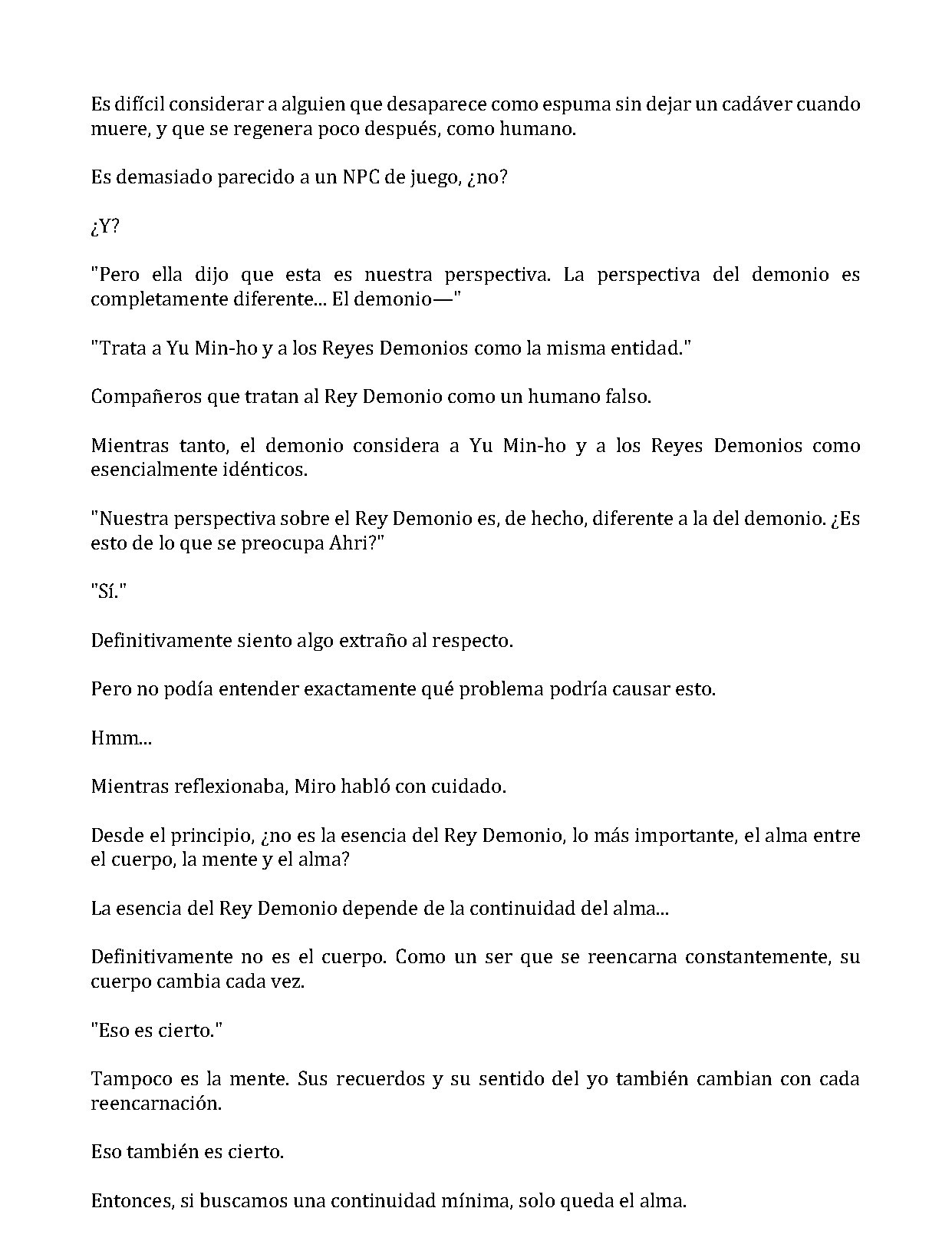 Es difícil considerar a alguien que desaparece como espuma sin dejar un cadáver cuando muere, y que se regenera poco después, como humano.

Es demasiado parecido a un NPC de juego, ¿no?

¿Y?

"Pero ella dijo que esta es nuestra perspectiva. La perspectiva del demonio es completamente diferente... El demonio—"

"Trata a Yu Min-ho y a los Reyes Demonios como la misma entidad."

Compañeros que tratan al Rey Demonio como un humano falso.

Mientras tanto, el demonio considera a Yu Min-ho y a los Reyes Demonios como esencialmente idénticos.

"Nuestra perspectiva sobre el Rey Demonio es, de hecho, diferente a la del demonio. ¿Es esto de lo que se preocupa Ahri?"

"Sí."

Definitivamente siento algo extraño al respecto.

Pero no podía entender exactamente qué problema podría causar esto.

Hmm...

Mientras reflexionaba, Miro habló con cuidado.

Desde el principio, ¿no es la esencia del Rey Demonio, lo más importante, el alma entre el cuerpo, la mente y el alma?

La esencia del Rey Demonio depende de la continuidad del alma...

Definitivamente no es el cuerpo. Como un ser que se reencarna constantemente, su cuerpo cambia cada vez.

"Eso es cierto."

Tampoco es la mente. Sus recuerdos y su sentido del yo también cambian con cada reencarnación.

Eso también es cierto.

Entonces, si buscamos una continuidad mínima, solo queda el alma.